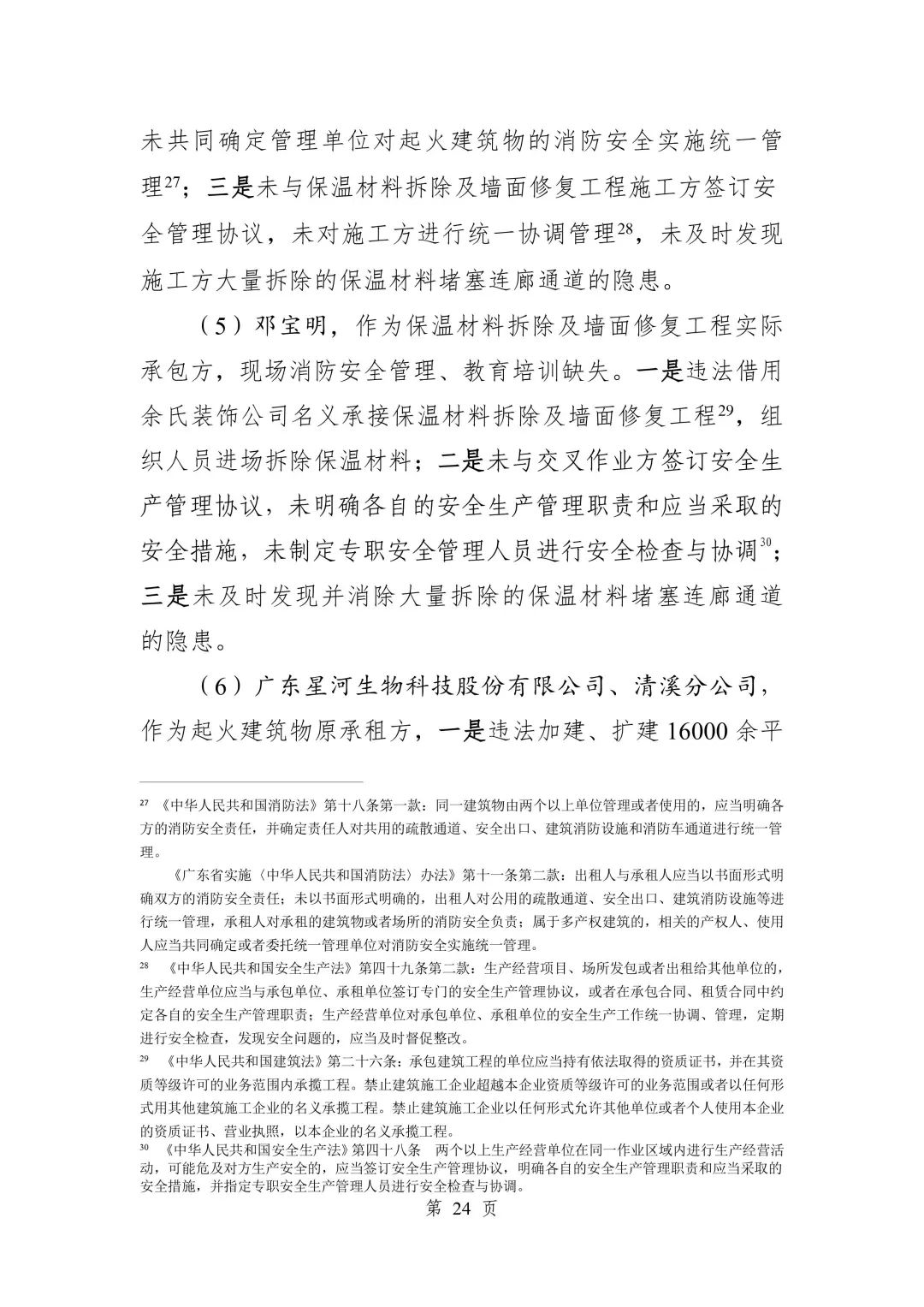 未共同确定管理单位对起火建筑物的消防安全实施统一管理$^{27}$；三是未与保温材料拆除及墙面修复工程施工方签订安全管理协议，未对施工方进行统一协调管理$^{28}$，未及时发现施工方大量拆除的保温材料堵塞连廊通道的隐患。

（5）邓宝明，作为保温材料拆除及墙面修复工程实际承包方，现场消防安全管理、教育培训缺失。一是违法借用余氏装饰公司名义承接保温材料拆除及墙面修复工程$^{29}$，组织人员进场拆除保温材料；二是未与交叉作业方签订安全生产管理协议，未明确各自的安全生产管理职责和应当采取的安全措施，未制定专职安全管理人员进行安全检查与协调$^{30}$；三是未及时发现并消除大量拆除的保温材料堵塞连廊通道的隐患。

（6）广东星河生物科技股份有限公司、清溪分公司，作为起火建筑物原承租方，一是违法加建、扩建16000余平

$^{27}$《中华人民共和国消防法》第十八条第一款：同一建筑物由两个以上单位管理或者使用的，应当明确各方的消防安全责任，并确定责任人对共用的疏散通道、安全出口、建筑消防设施和消防车通道进行统一管理。

《广东省实施〈中华人民共和国消防法〉办法》第十一条第二款：出租人与承租人应当以书面形式明确双方的消防安全责任；未以书面形式明确的，出租人对公用的疏散通道、安全出口、建筑消防设施等进行统一管理，承租人对承租的建筑物或者场所的消防安全负责；属于多产权建筑的，相关的产权人、使用人应当共同确定或者委托统一管理单位对消防安全实施统一管理。

$^{28}$《中华人民共和国安全生产法》第四十九条第二款：生产经营项目、场所发包或者出租给其他单位的，生产经营单位应当与承包单位、承租单位签订专门的安全生产管理协议，或者在承包合同、租赁合同中约定各自的安全生产管理职责；生产经营单位对承包单位、承租单位的安全生产工作统一协调、管理，定期进行安全检查，发现安全问题的，应当及时督促整改。

$^{29}$《中华人民共和国建筑法》第二十六条：承包建筑工程的单位应当持有依法取得的资质证书，并在其资质等级许可的业务范围内承揽工程。禁止建筑施工企业超越本企业资质等级许可的业务范围或者以任何形式用其他建筑施工企业的名义承揽工程。禁止建筑施工企业以任何形式允许其他单位或者个人使用本企业的资质证书、营业执照，以本企业的名义承揽工程。

$^{30}$《中华人民共和国安全生产法》第四十八条 两个以上生产经营单位在同一作业区域内进行生产经营活动，可能危及对方生产安全的，应当签订安全生产管理协议，明确各自的安全生产管理职责和应当采取的安全措施，并指定专职安全生产管理人员进行安全检查与协调。

第24页